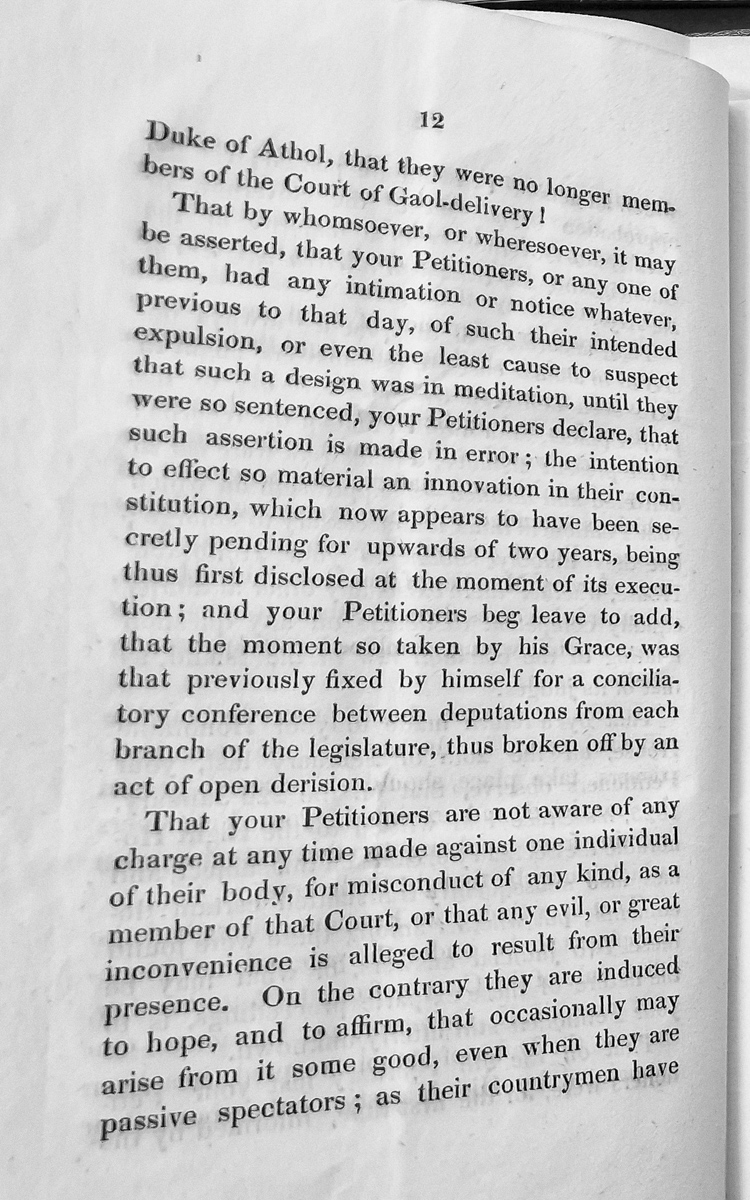 12

Duke of Athol, that they were no longer members of the Court of Gaol-delivery!

That by whomsoever, or wheresoever, it may be asserted, that your Petitioners, or any one of them, had any intimation or notice whatever, previous to that day, of such their intended expulsion, or even the least cause to suspect that such a design was in meditation, until they were so sentenced, your Petitioners declare, that such assertion is made in error; the intention to effect so material an innovation in their constitution, which now appears to have been secretly pending for upwards of two years, being thus first disclosed at the moment of its execution; and your Petitioners beg leave to add, that the moment so taken by his Grace, was that previously fixed by himself for a conciliatory conference between deputations from each branch of the legislature, thus broken off by an act of open derision.

That your Petitioners are not aware of any charge at any time made against one individual of their body, for misconduct of any kind, as a member of that Court, or that any evil, or great inconvenience is alleged to result from their presence. On the contrary they are induced to hope, and to affirm, that occasionally may arise from it some good, even when they are passive spectators; as their countrymen have